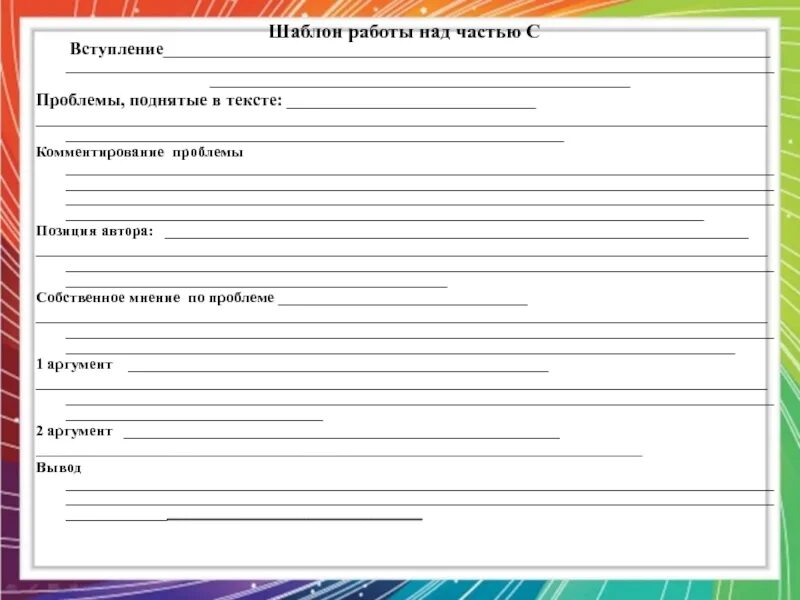 Шаблон работы над частью С

Вступление

Проблемы, поднятые в тексте:

Комментирование проблемы

Позиция автора:

Собственное мнение по проблеме

1 аргумент

2 аргумент

Вывод